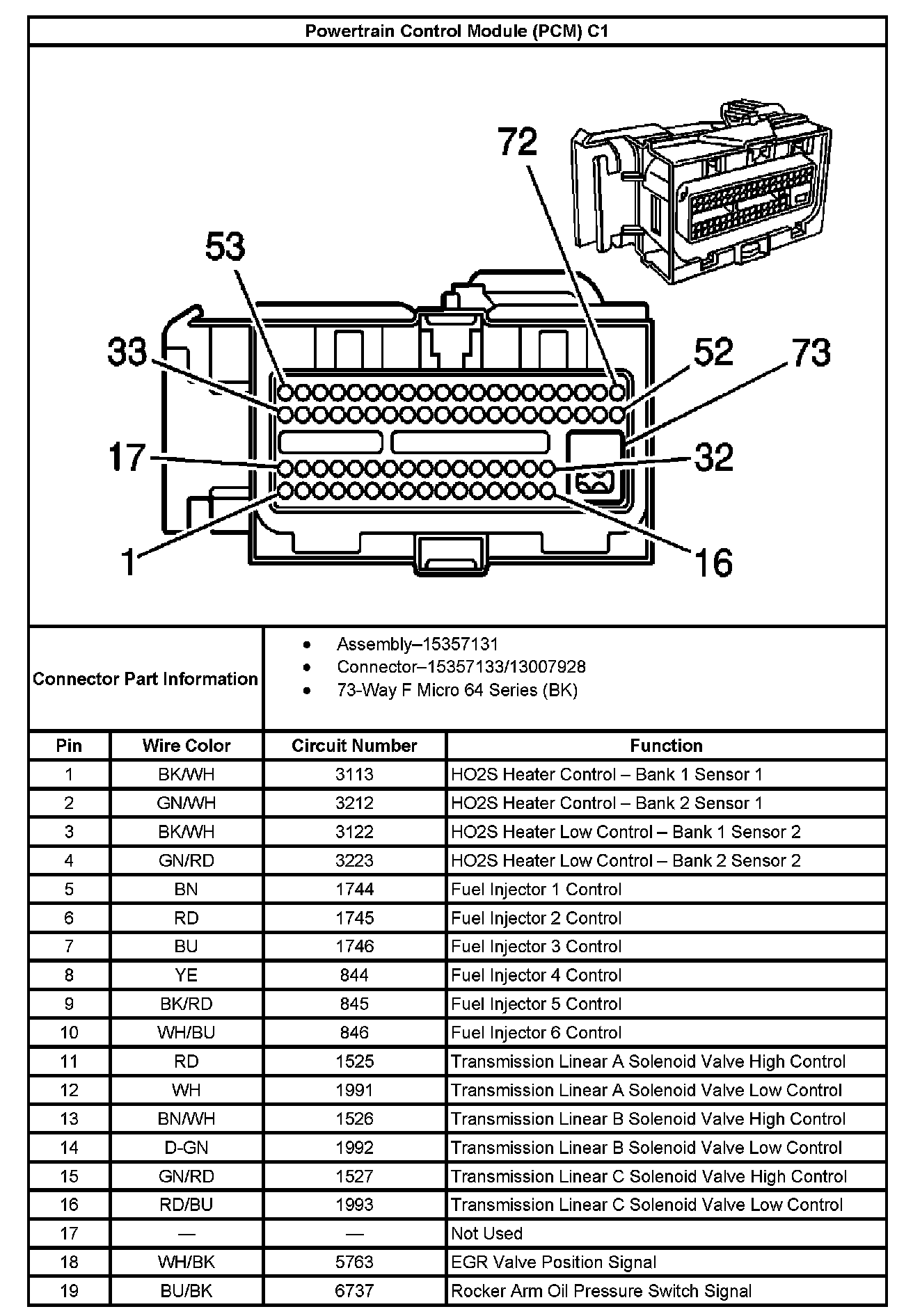 Powertrain Control Module (PCM) C1

72
53
33
52
73
17
32
1
16

Connector Part Information

- Assembly–15357131
- Connector–15357133/13007928
- 73-Way F Micro 64 Series (BK)

| Pin | Wire Color | Circuit Number | Function |
|---|---|---|---|
| 1 | BK/WH | 3113 | HO2S Heater Control – Bank 1 Sensor 1 |
| 2 | GN/WH | 3212 | HO2S Heater Control – Bank 2 Sensor 1 |
| 3 | BK/WH | 3122 | HO2S Heater Low Control – Bank 1 Sensor 2 |
| 4 | GN/RD | 3223 | HO2S Heater Low Control – Bank 2 Sensor 2 |
| 5 | BN | 1744 | Fuel Injector 1 Control |
| 6 | RD | 1745 | Fuel Injector 2 Control |
| 7 | BU | 1746 | Fuel Injector 3 Control |
| 8 | YE | 844 | Fuel Injector 4 Control |
| 9 | BK/RD | 845 | Fuel Injector 5 Control |
| 10 | WH/BU | 846 | Fuel Injector 6 Control |
| 11 | RD | 1525 | Transmission Linear A Solenoid Valve High Control |
| 12 | WH | 1991 | Transmission Linear A Solenoid Valve Low Control |
| 13 | BN/WH | 1526 | Transmission Linear B Solenoid Valve High Control |
| 14 | D-GN | 1992 | Transmission Linear B Solenoid Valve Low Control |
| 15 | GN/RD | 1527 | Transmission Linear C Solenoid Valve High Control |
| 16 | RD/BU | 1993 | Transmission Linear C Solenoid Valve Low Control |
| 17 | — | — | Not Used |
| 18 | WH/BK | 5763 | EGR Valve Position Signal |
| 19 | BU/BK | 6737 | Rocker Arm Oil Pressure Switch Signal |